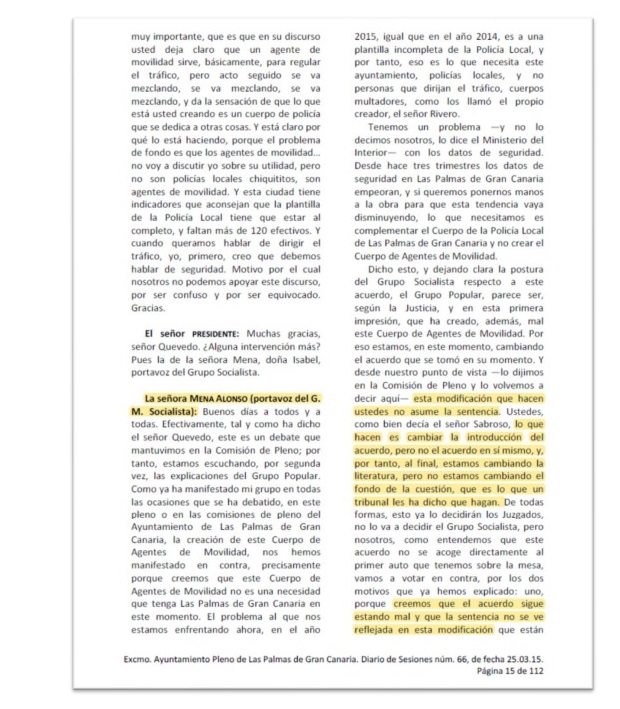 muy importante, que es que en su discurso usted deja claro que un agente de movilidad sirve, básicamente, para regular el tráfico, pero acto seguido se va mezclando, se va mezclando, se va mezclando, y da la sensación de que lo que está usted creando es un cuerpo de policía que se dedica a otras cosas. Y está claro por qué lo está haciendo, porque el problema de fondo es que los agentes de movilidad... no voy a discutir yo sobre su utilidad, pero no son policías locales chiquititos, son agentes de movilidad. Y esta ciudad tiene indicadores que aconsejan que la plantilla de la Policía Local tiene que estar al completo, y faltan más de 120 efectivos. Y cuando queramos hablar de dirigir el tráfico, yo, primero, creo que debemos hablar de seguridad. Motivo por el cual nosotros no podemos apoyar este discurso, por ser confuso y por ser equivocado. Gracias.

El señor PRESIDENTE: Muchas gracias, señor Quevedo. ¿Alguna intervención más? Pues la de la señora Mena, doña Isabel, portavoz del Grupo Socialista.

La señora MENA ALONSO (portavoz del G. M. Socialista): Buenos días a todos y a todas. Efectivamente, tal y como ha dicho el señor Quevedo, este es un debate que mantuvimos en la Comisión de Pleno; por tanto, estamos escuchando, por segunda vez, las explicaciones del Grupo Popular. Como ya ha manifestado mi grupo en todas las ocasiones que se ha debatido, en este pleno o en las comisiones de pleno del Ayuntamiento de Las Palmas de Gran Canaria, la creación de este Cuerpo de Agentes de Movilidad, nos hemos manifestado en contra, precisamente porque creemos que este Cuerpo de Agentes de Movilidad no es una necesidad que tenga Las Palmas de Gran Canaria en este momento. El problema al que nos estamos enfrentando ahora, en el año 2015, igual que en el año 2014, es a una plantilla incompleta de la Policía Local, y por tanto, eso es lo que necesita este ayuntamiento, policías locales, y no personas que dirijan el tráfico, cuerpos multadores, como los llamó el propio creador, el señor Rivero.

Tenemos un problema —y no lo decimos nosotros, lo dice el Ministerio del Interior— con los datos de seguridad. Desde hace tres trimestres los datos de seguridad en Las Palmas de Gran Canaria empeoran, y si queremos ponernos manos a la obra para que esta tendencia vaya disminuyendo, lo que necesitamos es complementar el Cuerpo de la Policía Local de Las Palmas de Gran Canaria y no crear el Cuerpo de Agentes de Movilidad.

Dicho esto, y dejando clara la postura del Grupo Socialista respecto a este acuerdo, el Grupo Popular, parece ser, según la Justicia, y en esta primera impresión, que ha creado, además, mal este Cuerpo de Agentes de Movilidad. Por eso estamos, en este momento, cambiando el acuerdo que se tomó en su momento. Y desde nuestro punto de vista —lo dijimos en la Comisión de Pleno y lo volvemos a decir aquí— esta modificación que hacen ustedes no asume la sentencia. Ustedes, como bien decía el señor Sabroso, lo que hacen es cambiar la introducción del acuerdo, pero no el acuerdo en sí mismo, y, por tanto, al final, estamos cambiando la literatura, pero no estamos cambiando el fondo de la cuestión, que es lo que un tribunal les ha dicho que hagan. De todas formas, esto ya lo decidirán los Juzgados, no lo va a decidir el Grupo Socialista, pero nosotros, como entendemos que este acuerdo no se acoge directamente al primer auto que tenemos sobre la mesa, vamos a votar en contra, por los dos motivos que ya hemos explicado: uno, porque creemos que el acuerdo sigue estando mal y que la sentencia no se ve reflejada en esta modificación que están

Excmo. Ayuntamiento Pleno de Las Palmas de Gran Canaria. Diario de Sesiones núm. 66, de fecha 25.03.15.
Página 15 de 112